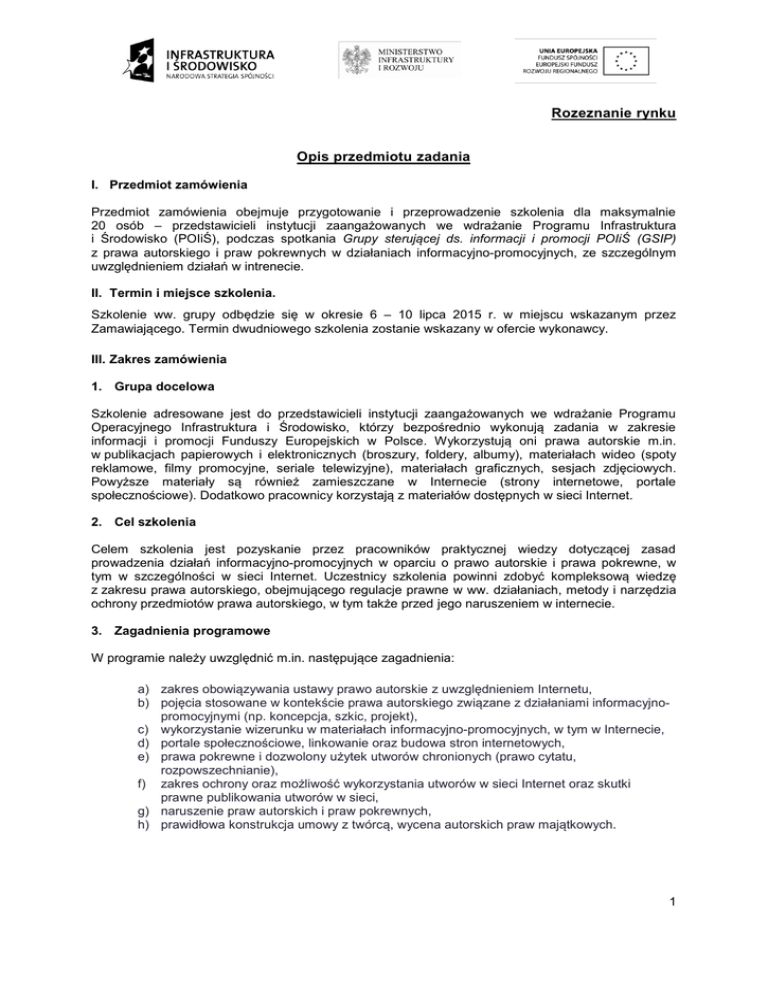 INFRASTRUKTURA I ŚRODOWISKO
NARODOWA STRATEGIA SPÓJNOŚCI

MINISTERSTWO INFRASTRUKTURY I ROZWOJU

UNIA EUROPEJSKA
FUNDUSZ SPÓJNOŚCI
EUROPEJSKI FUNDUSZ ROZWOJU REGIONALNEGO

Rozeznanie rynku

Opis przedmiotu zadania

I. Przedmiot zamówienia

Przedmiot zamówienia obejmuje przygotowanie i przeprowadzenie szkolenia dla maksymalnie 20 osób – przedstawicieli instytucji zaangażowanych we wdrażanie Programu Infrastruktura i Środowisko (POIiŚ), podczas spotkania Grupy sterującej ds. informacji i promocji POIiŚ (GSIP) z prawa autorskiego i praw pokrewnych w działaniach informacyjno-promocyjnych, ze szczególnym uwzględnieniem działań w intrenecie.

II. Termin i miejsce szkolenia.

Szkolenie ww. grupy odbędzie się w okresie 6 – 10 lipca 2015 r. w miejscu wskazanym przez Zamawiającego. Termin dwudniowego szkolenia zostanie wskazany w ofercie wykonawcy.

III. Zakres zamówienia

1. Grupa docelowa

Szkolenie adresowane jest do przedstawicieli instytucji zaangażowanych we wdrażanie Programu Operacyjnego Infrastruktura i Środowisko, którzy bezpośrednio wykonują zadania w zakresie informacji i promocji Funduszy Europejskich w Polsce. Wykorzystują oni prawa autorskie m.in. w publikacjach papierowych i elektronicznych (broszury, foldery, albumy), materiałach wideo (spoty reklamowe, filmy promocyjne, seriale telewizyjne), materiałach graficznych, sesjach zdjęciowych. Powyższe materiały są również zamieszczane w Internecie (strony internetowe, portale społecznościowe). Dodatkowo pracownicy korzystają z materiałów dostępnych w sieci Internet.

2. Cel szkolenia

Celem szkolenia jest pozyskanie przez pracowników praktycznej wiedzy dotyczącej zasad prowadzenia działań informacyjno-promocyjnych w oparciu o prawo autorskie i prawa pokrewne, w tym w szczególności w sieci Internet. Uczestnicy szkolenia powinni zdobyć kompleksową wiedzę z zakresu prawa autorskiego, obejmującego regulacje prawne w ww. działaniach, metody i narzędzia ochrony przedmiotów prawa autorskiego, w tym także przed jego naruszeniem w internecie.

3. Zagadnienia programowe

W programie należy uwzględnić m.in. następujące zagadnienia:

a) zakres obowiązywania ustawy prawo autorskie z uwzględnieniem Internetu,
b) pojęcia stosowane w kontekście prawa autorskiego związane z działaniami informacyjno-promocyjnymi (np. koncepcja, szkic, projekt),
c) wykorzystanie wizerunku w materiałach informacyjno-promocyjnych, w tym w Internecie,
d) portale społecznościowe, linkowanie oraz budowa stron internetowych,
e) prawa pokrewne i dozwolony użytek utworów chronionych (prawo cytatu, rozpowszechnianie),
f) zakres ochrony oraz możliwość wykorzystania utworów w sieci Internet oraz skutki prawne publikowania utworów w sieci,
g) naruszenie praw autorskich i praw pokrewnych,
h) prawidłowa konstrukcja umowy z twórcą, wycena autorskich praw majątkowych.

1